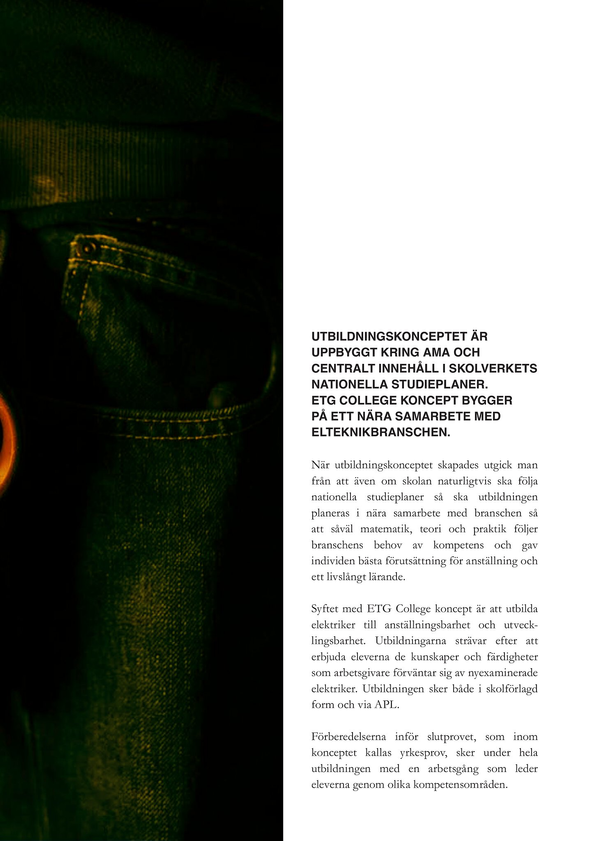 UTBILDNINGSKONCEPTET ÄR UPPBYGGT KRING AMA OCH CENTRALT INNEHÅLL I SKOLVERKETS NATIONELLA STUDIEPLANER. ETG COLLEGE KONCEPT BYGGER PÅ ETT NÄRA SAMARBETE MED ELTEKNIKBRANSCHEN.

När utbildningskonceptet skapades utgick man från att även om skolan naturligtvis ska följa nationella studieplaner så ska utbildningen planeras i nära samarbete med branschen så att såväl matematik, teori och praktik följer branschens behov av kompetens och gav individen bästa förutsättning för anställning och ett livslångt lärande.

Syftet med ETG College koncept är att utbilda elektriker till anställningsbarhet och utvecklingsbarhet. Utbildningarna strävar efter att erbjuda eleverna de kunskaper och färdigheter som arbetsgivare förväntar sig av nyexaminerade elektriker. Utbildningen sker både i skolförlagd form och via APL.

Förberedelserna inför slutprovet, som inom konceptet kallas yrkesprov, sker under hela utbildningen med en arbetsgång som leder eleverna genom olika kompetensområden.